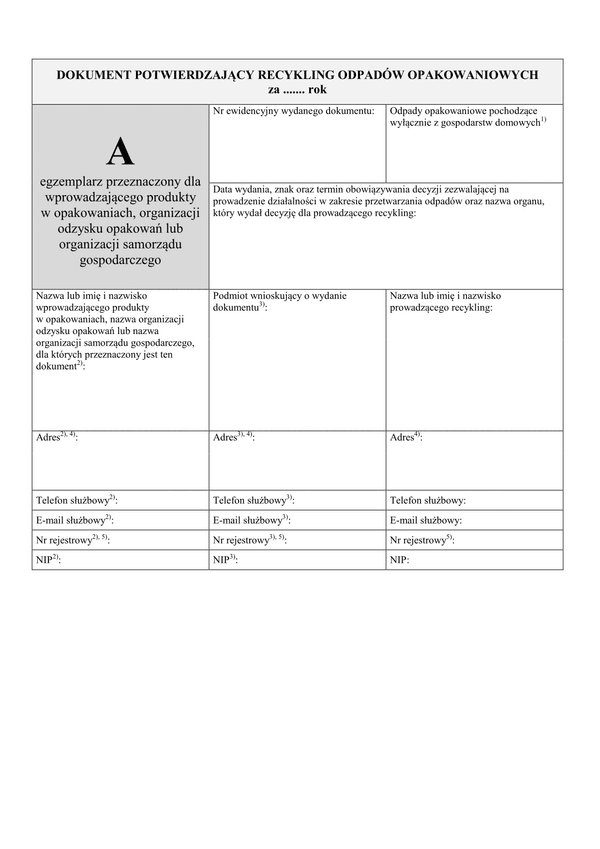 DOKUMENT POTWIERDZAJĄCY RECYKLING ODPADÓW OPAKOWANIOWYCH
za ....... rok

A

egzemplarz przeznaczony dla wprowadzającego produkty w opakowaniach, organizacji odzysku opakowań lub organizacji samorządu gospodarczego

Nr ewidencyjny wydanego dokumentu:

Odpady opakowaniowe pochodzące wyłącznie z gospodarstw domowych$^{1)}$

Data wydania, znak oraz termin obowiązywania decyzji zezwalającej na prowadzenie działalności w zakresie przetwarzania odpadów oraz nazwa organu, który wydał decyzję dla prowadzącego recykling:

| Nazwa lub imię i nazwisko wprowadzającego produkty w opakowaniach, nazwa organizacji odzysku opakowań lub nazwa organizacji samorządu gospodarczego, dla których przeznaczony jest ten dokument$^{2)}$: | Podmiot wnioskujący o wydanie dokumentu$^{3)}$: | Nazwa lub imię i nazwisko prowadzącego recykling: |
|---|---|---|
| Adres$^{2), 4)}$: | Adres$^{3), 4)}$: | Adres$^{4)}$: |
| Telefon służbowy$^{2)}$: | Telefon służbowy$^{3)}$: | Telefon służbowy: |
| E-mail służbowy$^{2)}$: | E-mail służbowy$^{3)}$: | E-mail służbowy: |
| Nr rejestrowy$^{2), 5)}$: | Nr rejestrowy$^{3), 5)}$: | Nr rejestrowy$^{5)}$: |
| NIP$^{2)}$: | NIP$^{3)}$: | NIP: |